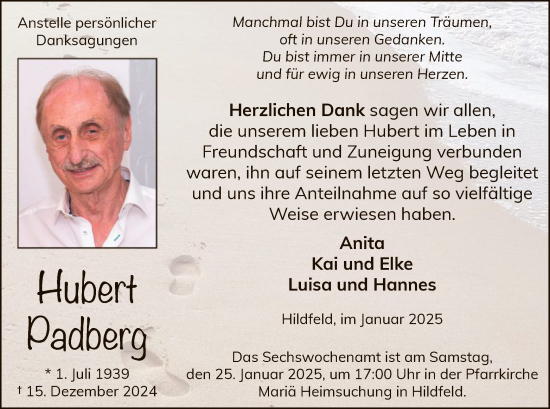 Anstelle persönlicher Danksagungen

Hubert Padberg

* 1. Juli 1939
† 15. Dezember 2024

Manchmal bist Du in unseren Träumen, oft in unseren Gedanken. Du bist immer in unserer Mitte und für ewig in unseren Herzen.

Herzlichen Dank sagen wir allen, die unserem lieben Hubert im Leben in Freundschaft und Zuneigung verbunden waren, ihn auf seinem letzten Weg begleitet und uns ihre Anteilnahme auf so vielfältige Weise erwiesen haben.

Anita
Kai und Elke
Luisa und Hannes

Hildfeld, im Januar 2025

Das Sechswochenamt ist am Samstag, den 25. Januar 2025, um 17:00 Uhr in der Pfarrkirche Mariä Heimsuchung in Hildfeld.